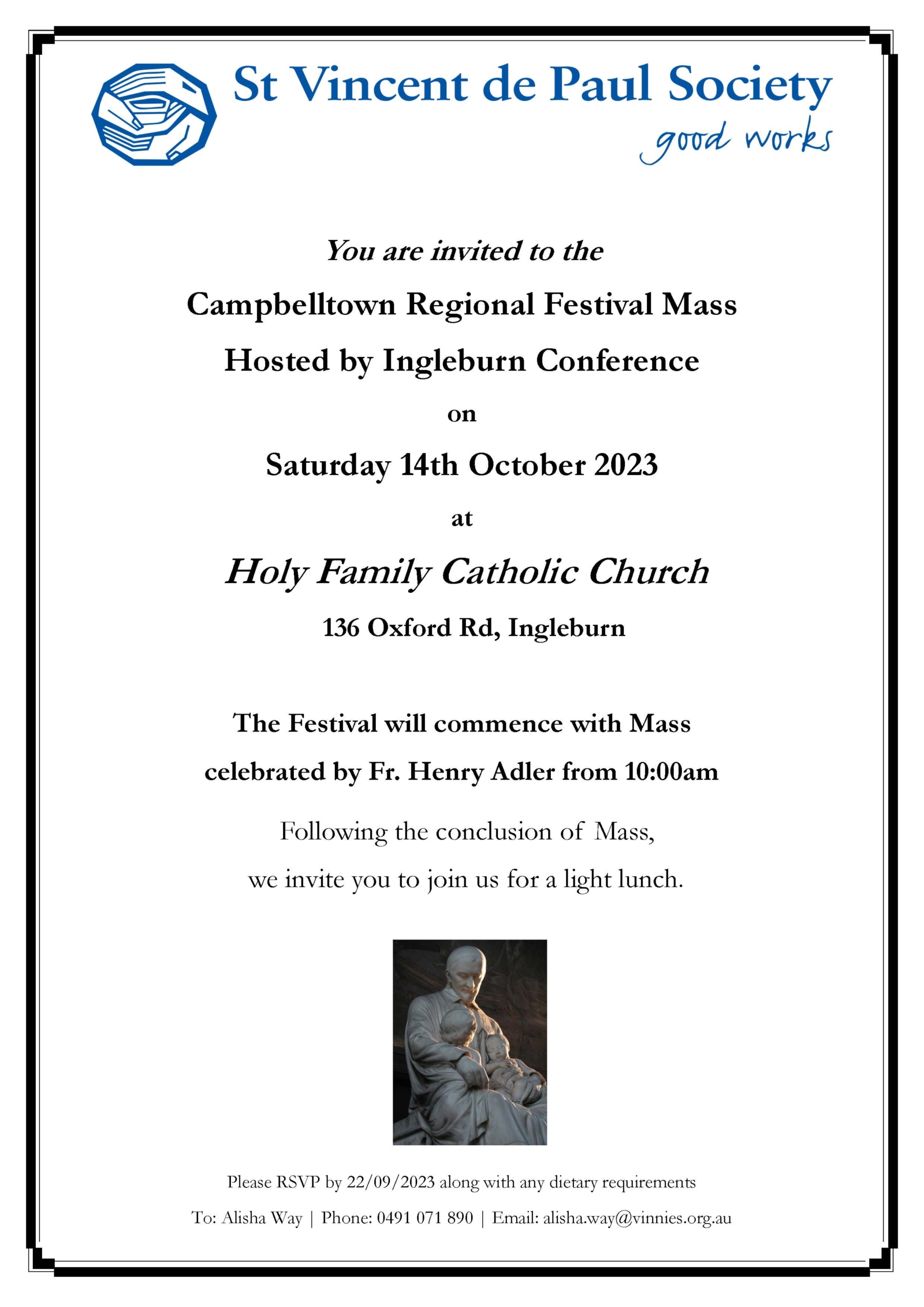 St Vincent de Paul Society
good works

You are invited to the

Campbelltown Regional Festival Mass

Hosted by Ingleburn Conference

on

Saturday 14th October 2023

at

Holy Family Catholic Church

136 Oxford Rd, Ingleburn

The Festival will commence with Mass celebrated by Fr. Henry Adler from 10:00am

Following the conclusion of Mass, we invite you to join us for a light lunch.

Please RSVP by 22/09/2023 along with any dietary requirements

To: Alisha Way | Phone: 0491 071 890 | Email: alisha.way@vinnies.org.au